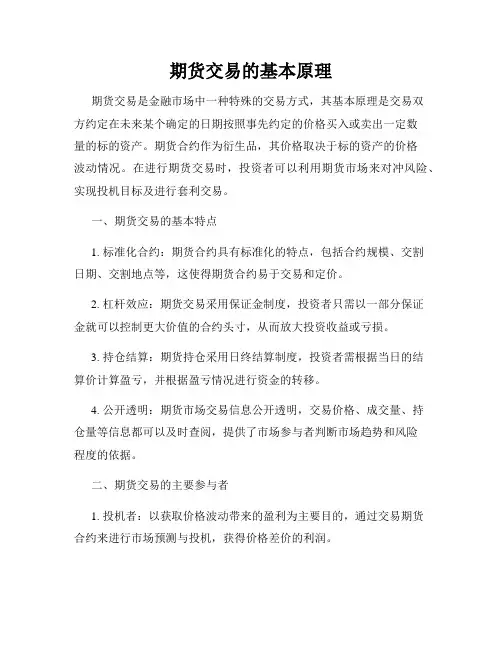 期货交易的基本原理

期货交易是金融市场中一种特殊的交易方式，其基本原理是交易双方约定在未来某个确定的日期按照事先约定的价格买入或卖出一定数量的标的资产。期货合约作为衍生品，其价格取决于标的资产的价格波动情况。在进行期货交易时，投资者可以利用期货市场来对冲风险、实现投机目标及进行套利交易。

一、期货交易的基本特点

1. 标准化合约：期货合约具有标准化的特点，包括合约规模、交割日期、交割地点等，这使得期货合约易于交易和定价。

2. 杠杆效应：期货交易采用保证金制度，投资者只需以一部分保证金就可以控制更大价值的合约头寸，从而放大投资收益或亏损。

3. 持仓结算：期货持仓采用日终结算制度，投资者需根据当日的结算价计算盈亏，并根据盈亏情况进行资金的转移。

4. 公开透明：期货市场交易信息公开透明，交易价格、成交量、持仓量等信息都可以及时查阅，提供了市场参与者判断市场趋势和风险程度的依据。

二、期货交易的主要参与者

1. 投机者：以获取价格波动带来的盈利为主要目的，通过交易期货合约来进行市场预测与投机，获得价格差价的利润。